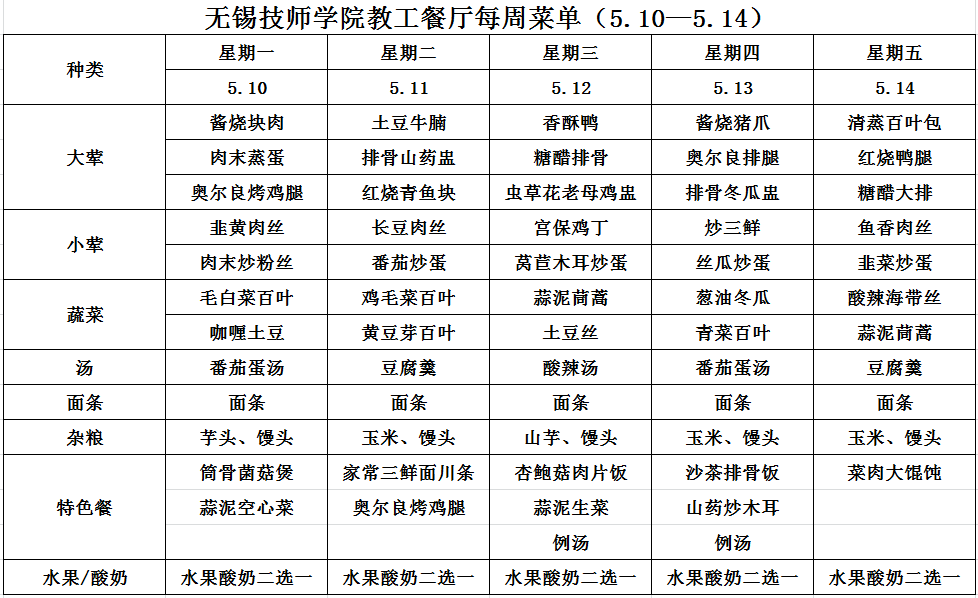 无锡技师学院教工餐厅每周菜单（5.10—5.14）

| 种类 | 星期一 | 星期二 | 星期三 | 星期四 | 星期五 |
|---|---|---|---|---|---|
| | 5.10 | 5.11 | 5.12 | 5.13 | 5.14 |
| 大荤 | 酱烧块肉 | 土豆牛腩 | 香酥鸭 | 酱烧猪爪 | 清蒸百叶包 |
| | 肉末蒸蛋 | 排骨山药盅 | 糖醋排骨 | 奥尔良排腿 | 红烧鸭腿 |
| | 奥尔良烤鸡腿 | 红烧青鱼块 | 虫草花老母鸡盅 | 排骨冬瓜盅 | 糖醋大排 |
| 小荤 | 韭黄肉丝 | 长豆肉丝 | 宫保鸡丁 | 炒三鲜 | 鱼香肉丝 |
| | 肉末炒粉丝 | 番茄炒蛋 | 莴苣木耳炒蛋 | 丝瓜炒蛋 | 韭菜炒蛋 |
| 蔬菜 | 毛白菜百叶 | 鸡毛菜百叶 | 蒜泥茼蒿 | 葱油冬瓜 | 酸辣海带丝 |
| | 咖喱土豆 | 黄豆芽百叶 | 土豆丝 | 青菜百叶 | 蒜泥茼蒿 |
| 汤 | 番茄蛋汤 | 豆腐羹 | 酸辣汤 | 番茄蛋汤 | 豆腐羹 |
| 面条 | 面条 | 面条 | 面条 | 面条 | 面条 |
| 杂粮 | 芋头、馒头 | 玉米、馒头 | 山芋、馒头 | 玉米、馒头 | 玉米、馒头 |
| 特色餐 | 筒骨菌菇煲 | 家常三鲜面川条 | 杏鲍菇肉片饭 | 沙茶排骨饭 | 菜肉大馄饨 |
| | 蒜泥空心菜 | 奥尔良烤鸡腿 | 蒜泥生菜 | 山药炒木耳 | |
| | | | 例汤 | 例汤 | |
| 水果/酸奶 | 水果酸奶二选一 | 水果酸奶二选一 | 水果酸奶二选一 | 水果酸奶二选一 | 水果酸奶二选一 |